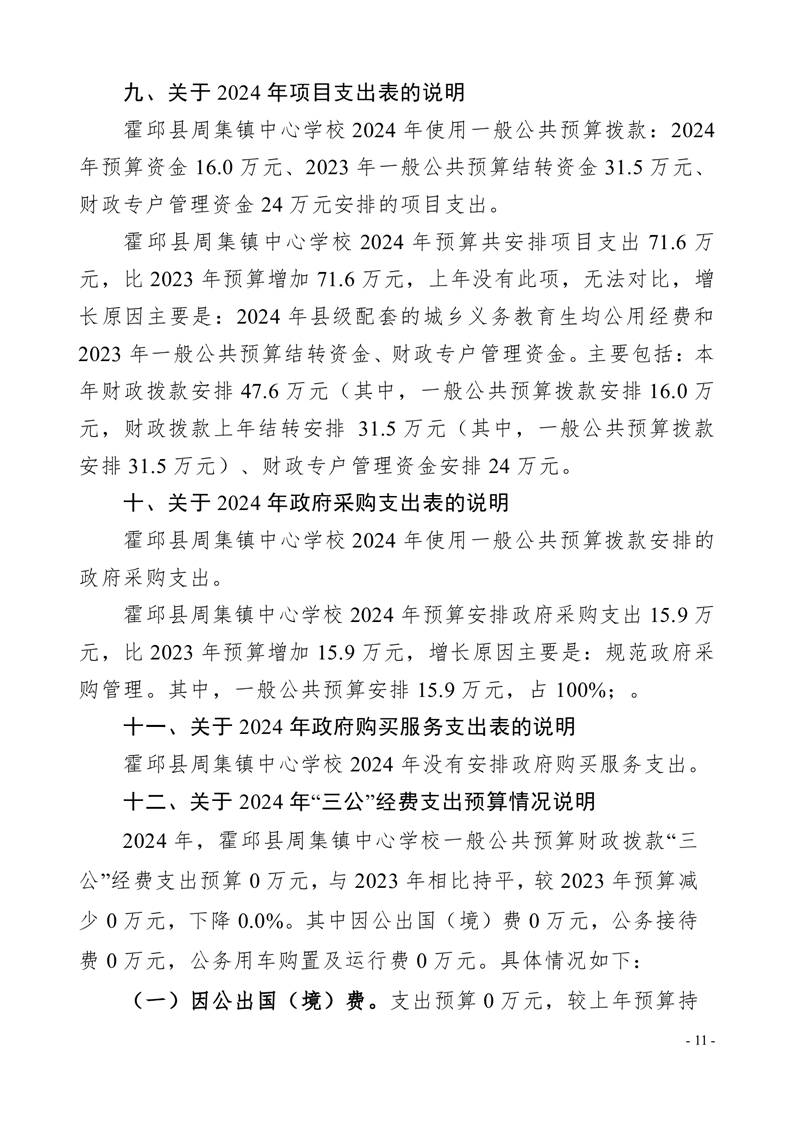 九、关于 2024 年项目支出表的说明

霍邱县周集镇中心学校 2024 年使用一般公共预算拨款：2024 年预算资金 16.0 万元、2023 年一般公共预算结转资金 31.5 万元、财政专户管理资金 24 万元安排的项目支出。

霍邱县周集镇中心学校 2024 年预算共安排项目支出 71.6 万元，比 2023 年预算增加 71.6 万元，上年没有此项，无法对比，增长原因主要是：2024 年县级配套的城乡义务教育生均公用经费和 2023 年一般公共预算结转资金、财政专户管理资金。主要包括：本年财政拨款安排 47.6 万元（其中，一般公共预算拨款安排 16.0 万元，财政拨款上年结转安排 31.5 万元（其中，一般公共预算拨款安排 31.5 万元）、财政专户管理资金安排 24 万元。

十、关于 2024 年政府采购支出表的说明

霍邱县周集镇中心学校 2024 年使用一般公共预算拨款安排的政府采购支出。

霍邱县周集镇中心学校 2024 年预算安排政府采购支出 15.9 万元，比 2023 年预算增加 15.9 万元，增长原因主要是：规范政府采购管理。其中，一般公共预算安排 15.9 万元，占 100%；。

十一、关于 2024 年政府购买服务支出表的说明

霍邱县周集镇中心学校 2024 年没有安排政府购买服务支出。

十二、关于 2024 年“三公”经费支出预算情况说明

2024 年，霍邱县周集镇中心学校一般公共预算财政拨款“三公”经费支出预算 0 万元，与 2023 年相比持平，较 2023 年预算减少 0 万元，下降 0.0%。其中因公出国（境）费 0 万元，公务接待费 0 万元，公务用车购置及运行费 0 万元。具体情况如下：

（一）因公出国（境）费。支出预算 0 万元，较上年预算持

- 11 -